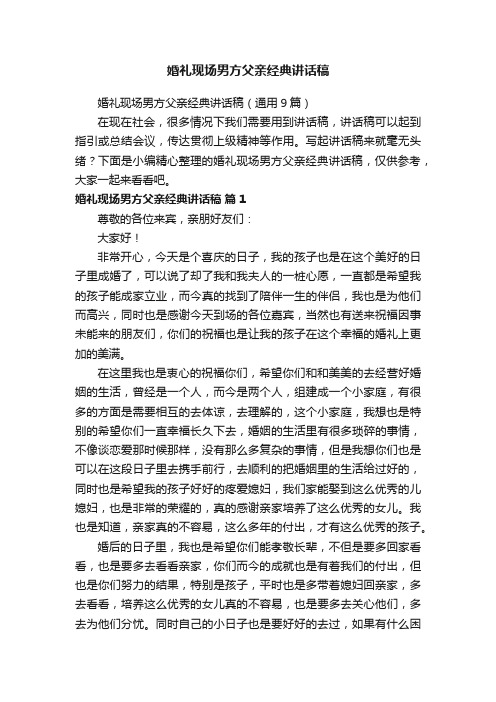 婚礼现场男方父亲经典讲话稿

婚礼现场男方父亲经典讲话稿（通用9篇）

在现在社会，很多情况下我们需要用到讲话稿，讲话稿可以起到指引或总结会议，传达贯彻上级精神等作用。写起讲话稿来就毫无头绪？下面是小编精心整理的婚礼现场男方父亲经典讲话稿，仅供参考，大家一起来看看吧。

婚礼现场男方父亲经典讲话稿 篇1

尊敬的各位来宾，亲朋好友们：

大家好！

非常开心，今天是个喜庆的日子，我的孩子也是在这个美好的日子里成婚了，可以说了却了我和我夫人的一桩心愿，一直都是希望我的孩子能成家立业，而今真的找到了陪伴一生的伴侣，我也是为他们而高兴，同时也是感谢今天到场的各位嘉宾，当然也有送来祝福因事未能来的朋友们，你们的祝福也是让我的孩子在这个幸福的婚礼上更加的美满。

在这里我也是衷心的祝福你们，希望你们和和美美的去经营好婚姻的生活，曾经是一个人，而今是两个人，组建成一个小家庭，有很多的方面是需要相互的去体谅，去理解的，这个小家庭，我想也是特别的希望你们一直幸福长久下去，婚姻的生活里有很多琐碎的事情，不像谈恋爱那时候那样，没有那么多复杂的事情，但是我想你们也是可以在这段日子里去携手前行，去顺利的把婚姻里的生活给过好的，同时也是希望我的孩子好好的疼爱媳妇，我们家能娶到这么优秀的儿媳妇，也是非常的荣耀的，真的感谢亲家培养了这么优秀的女儿。我也是知道，亲家真的不容易，这么多年的付出，才有这么优秀的孩子。

婚后的日子里，我也是希望你们能孝敬长辈，不但是要多回家看看，也是要多去看看亲家，你们而今的成就也是有着我们的付出，但也是你们努力的结果，特别是孩子，平时也是多带着媳妇回亲家，多去看看，培养这么优秀的女儿真的不容易，也是要多去关心他们，多去为他们分忧。同时自己的小日子也是要好好的去过，如果有什么困